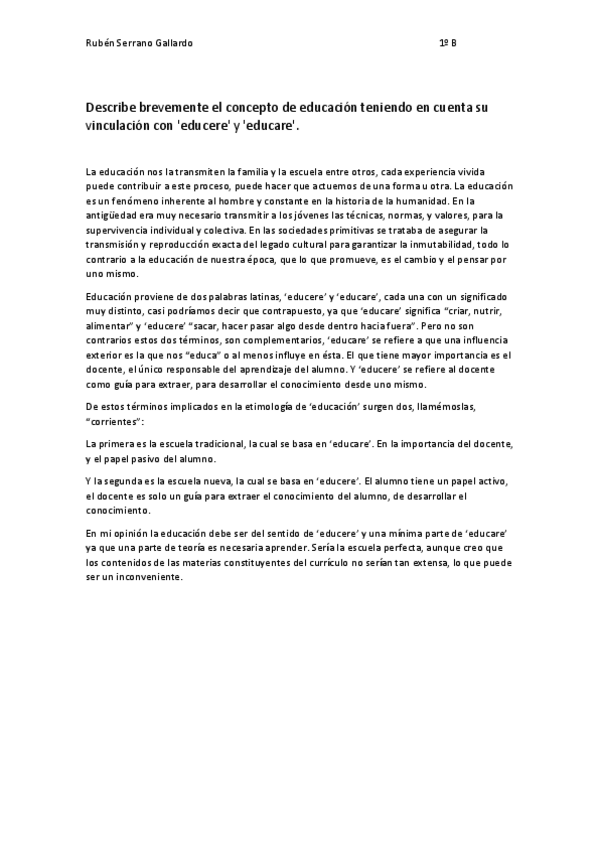 Rubén Serrano Gallardo 1º B

Describe brevemente el concepto de educación teniendo en cuenta su vinculación con 'educere' y 'educare'.

La educación nos la transmiten la familia y la escuela entre otros, cada experiencia vivida puede contribuir a este proceso, puede hacer que actuemos de una forma u otra. La educación es un fenómeno inherente al hombre y constante en la historia de la humanidad. En la antigüedad era muy necesario transmitir a los jóvenes las técnicas, normas, y valores, para la supervivencia individual y colectiva. En las sociedades primitivas se trataba de asegurar la transmisión y reproducción exacta del legado cultural para garantizar la inmutabilidad, todo lo contrario a la educación de nuestra época, que lo que promueve, es el cambio y el pensar por uno mismo.

Educación proviene de dos palabras latinas, 'educere' y 'educare', cada una con un significado muy distinto, casi podríamos decir que contrapuesto, ya que 'educare' significa "criar, nutrir, alimentar" y 'educere' "sacar, hacer pasar algo desde dentro hacia fuera". Pero no son contrarios estos dos términos, son complementarios, 'educare' se refiere a que una influencia exterior es la que nos "educa" o al menos influye en ésta. El que tiene mayor importancia es el docente, el único responsable del aprendizaje del alumno. Y 'educere' se refiere al docente como guía para extraer, para desarrollar el conocimiento desde uno mismo.

De estos términos implicados en la etimología de 'educación' surgen dos, llamémoslas, "corrientes":

La primera es la escuela tradicional, la cual se basa en 'educare'. En la importancia del docente, y el papel pasivo del alumno.

Y la segunda es la escuela nueva, la cual se basa en 'educere'. El alumno tiene un papel activo, el docente es solo un guía para extraer el conocimiento del alumno, de desarrollar el conocimiento.

En mi opinión la educación debe ser del sentido de 'educere' y una mínima parte de 'educare' ya que una parte de teoría es necesaria aprender. Sería la escuela perfecta, aunque creo que los contenidos de las materias constituyentes del currículo no serían tan extensa, lo que puede ser un inconveniente.